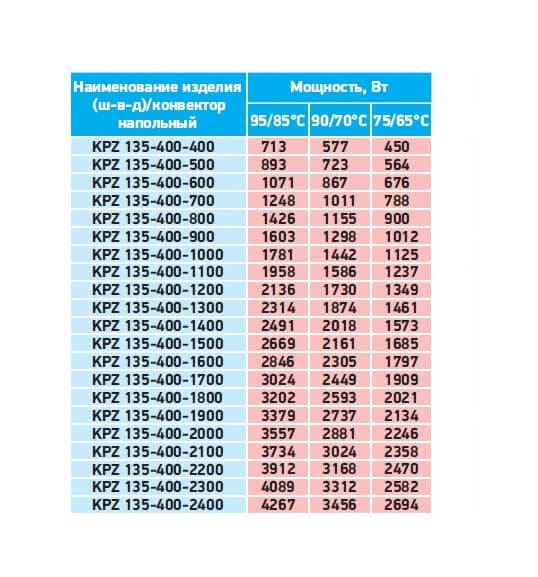 | Наименование изделия (ш-в-д)/конвектор напольный | Мощность, Вт | | |
|---|---|---|---|
| | 95/85°C | 90/70°C | 75/65°C |
| KPZ 135-400-400 | 713 | 577 | 450 |
| KPZ 135-400-500 | 893 | 723 | 564 |
| KPZ 135-400-600 | 1071 | 867 | 676 |
| KPZ 135-400-700 | 1248 | 1011 | 788 |
| KPZ 135-400-800 | 1426 | 1155 | 900 |
| KPZ 135-400-900 | 1603 | 1298 | 1012 |
| KPZ 135-400-1000 | 1781 | 1442 | 1125 |
| KPZ 135-400-1100 | 1958 | 1586 | 1237 |
| KPZ 135-400-1200 | 2136 | 1730 | 1349 |
| KPZ 135-400-1300 | 2314 | 1874 | 1461 |
| KPZ 135-400-1400 | 2491 | 2018 | 1573 |
| KPZ 135-400-1500 | 2669 | 2161 | 1685 |
| KPZ 135-400-1600 | 2846 | 2305 | 1797 |
| KPZ 135-400-1700 | 3024 | 2449 | 1909 |
| KPZ 135-400-1800 | 3202 | 2593 | 2021 |
| KPZ 135-400-1900 | 3379 | 2737 | 2134 |
| KPZ 135-400-2000 | 3557 | 2881 | 2246 |
| KPZ 135-400-2100 | 3734 | 3024 | 2358 |
| KPZ 135-400-2200 | 3912 | 3168 | 2470 |
| KPZ 135-400-2300 | 4089 | 3312 | 2582 |
| KPZ 135-400-2400 | 4267 | 3456 | 2694 |